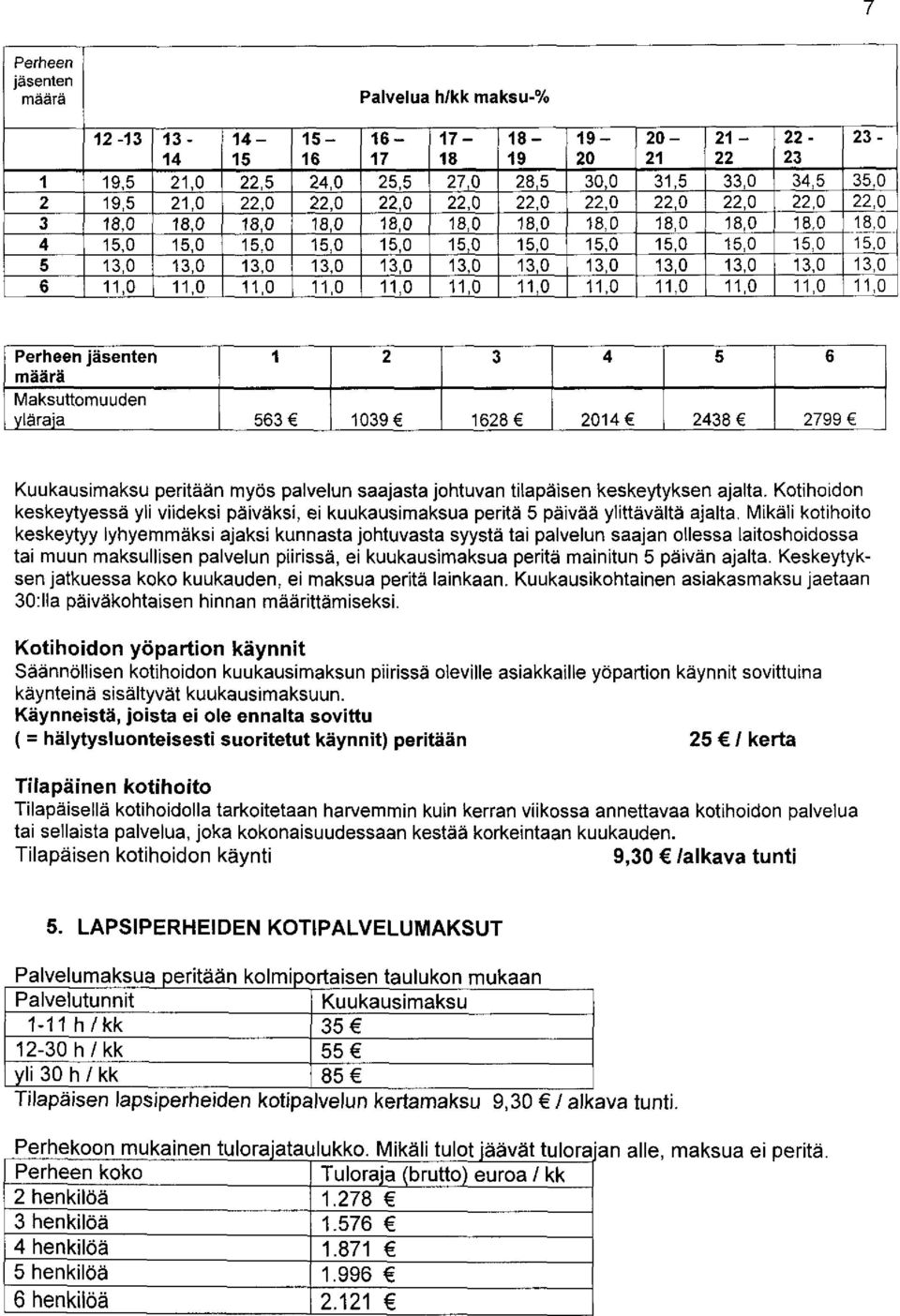 7

| Perheen jäsenten määrä | Palvelua h/kk maksu-% | | | | | | | | | | | |
|---|---|---|---|---|---|---|---|---|---|---|---|---|
| | 12 -13 | 13 - 14 | 14 – 15 | 15 – 16 | 16 – 17 | 17 – 18 | 18 – 19 | 19 – 20 | 20 – 21 | 21 – 22 | 22 - 23 | 23 - |
| 1 | 19,5 | 21,0 | 22,5 | 24,0 | 25,5 | 27,0 | 28,5 | 30,0 | 31,5 | 33,0 | 34,5 | 35,0 |
| 2 | 19,5 | 21,0 | 22,0 | 22,0 | 22,0 | 22,0 | 22,0 | 22,0 | 22,0 | 22,0 | 22,0 | 22,0 |
| 3 | 18,0 | 18,0 | 18,0 | 18,0 | 18,0 | 18,0 | 18,0 | 18,0 | 18,0 | 18,0 | 18,0 | 18,0 |
| 4 | 15,0 | 15,0 | 15,0 | 15,0 | 15,0 | 15,0 | 15,0 | 15,0 | 15,0 | 15,0 | 15,0 | 15,0 |
| 5 | 13,0 | 13,0 | 13,0 | 13,0 | 13,0 | 13,0 | 13,0 | 13,0 | 13,0 | 13,0 | 13,0 | 13,0 |
| 6 | 11,0 | 11,0 | 11,0 | 11,0 | 11,0 | 11,0 | 11,0 | 11,0 | 11,0 | 11,0 | 11,0 | 11,0 |

| Perheen jäsenten määrä | 1 | 2 | 3 | 4 | 5 | 6 |
|---|---|---|---|---|---|---|
| Maksuttomuuden yläraja | 563 € | 1039 € | 1628 € | 2014 € | 2438 € | 2799 € |

Kuukausimaksu peritään myös palvelun saajasta johtuvan tilapäisen keskeytyksen ajalta. Kotihoidon keskeytyessä yli viideksi päiväksi, ei kuukausimaksua peritä 5 päivää ylittävältä ajalta. Mikäli kotihoito keskeytyy lyhyemmäksi ajaksi kunnasta johtuvasta syystä tai palvelun saajan ollessa laitoshoidossa tai muun maksullisen palvelun piirissä, ei kuukausimaksua peritä mainitun 5 päivän ajalta. Keskeytyksen jatkuessa koko kuukauden, ei maksua peritä lainkaan. Kuukausikohtainen asiakasmaksu jaetaan 30:lla päiväkohtaisen hinnan määrittämiseksi.

Kotihoidon yöpartion käynnit
Säännöllisen kotihoidon kuukausimaksun piirissä oleville asiakkaille yöpartion käynnit sovittuina käynteinä sisältyvät kuukausimaksuun.
Käynneistä, joista ei ole ennalta sovittu
( = hälytysluonteisesti suoritetut käynnit) peritään 25 € / kerta

Tilapäinen kotihoito
Tilapäisellä kotihoidolla tarkoitetaan harvemmin kuin kerran viikossa annettavaa kotihoidon palvelua tai sellaista palvelua, joka kokonaisuudessaan kestää korkeintaan kuukauden.
Tilapäisen kotihoidon käynti 9,30 € /alkava tunti

5. LAPSIPERHEIDEN KOTIPALVELUMAKSUT

Palvelumaksua peritään kolmiportaisen taulukon mukaan

| Palvelutunnit | Kuukausimaksu |
|---|---|
| 1-11 h / kk | 35 € |
| 12-30 h / kk | 55 € |
| yli 30 h / kk | 85 € |

Tilapäisen lapsiperheiden kotipalvelun kertamaksu 9,30 € / alkava tunti.

Perhekoon mukainen tulorajataulukko. Mikäli tulot jäävät tulorajan alle, maksua ei peritä.

| Perheen koko | Tuloraja (brutto) euroa / kk |
|---|---|
| 2 henkilöä | 1.278 € |
| 3 henkilöä | 1.576 € |
| 4 henkilöä | 1.871 € |
| 5 henkilöä | 1.996 € |
| 6 henkilöä | 2.121 € |